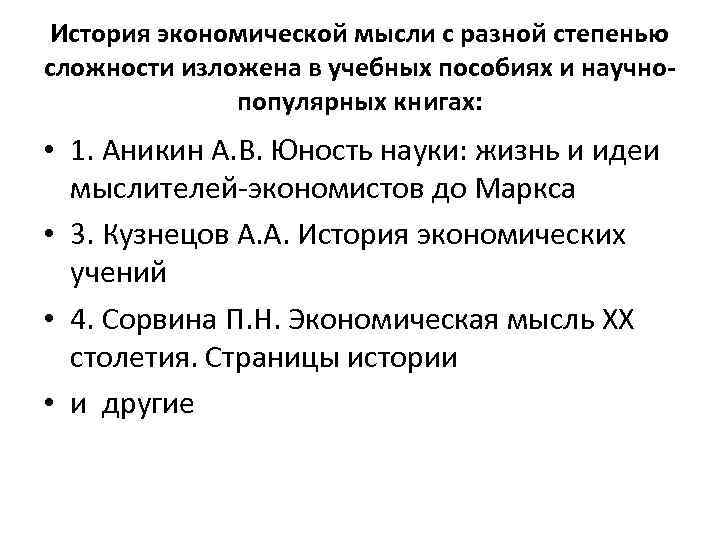 История экономической мысли с разной степенью сложности изложена в учебных пособиях и научно-популярных книгах:

• 1. Аникин А.В. Юность науки: жизнь и идеи мыслителей-экономистов до Маркса
• 3. Кузнецов А.А. История экономических учений
• 4. Сорвина П.Н. Экономическая мысль XX столетия. Страницы истории
• и другие